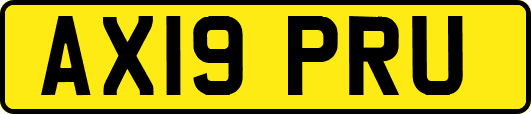 AX19 PRU